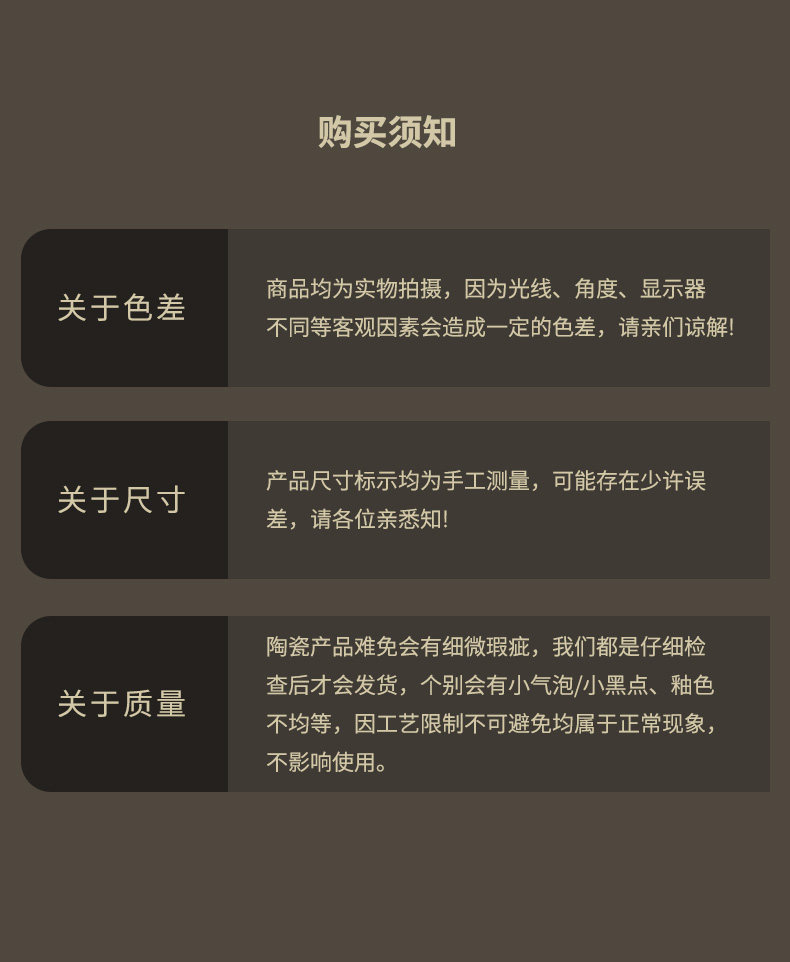 购买须知

关于色差

商品均为实物拍摄，因为光线、角度、显示器不同等客观因素会造成一定的色差，请亲们谅解!

关于尺寸

产品尺寸标示均为手工测量，可能存在少许误差，请各位亲悉知!

关于质量

陶瓷产品难免会有细微瑕疵，我们都是仔细检查后才会发货，个别会有小气泡/小黑点、釉色不均等，因工艺限制不可避免均属于正常现象，不影响使用。